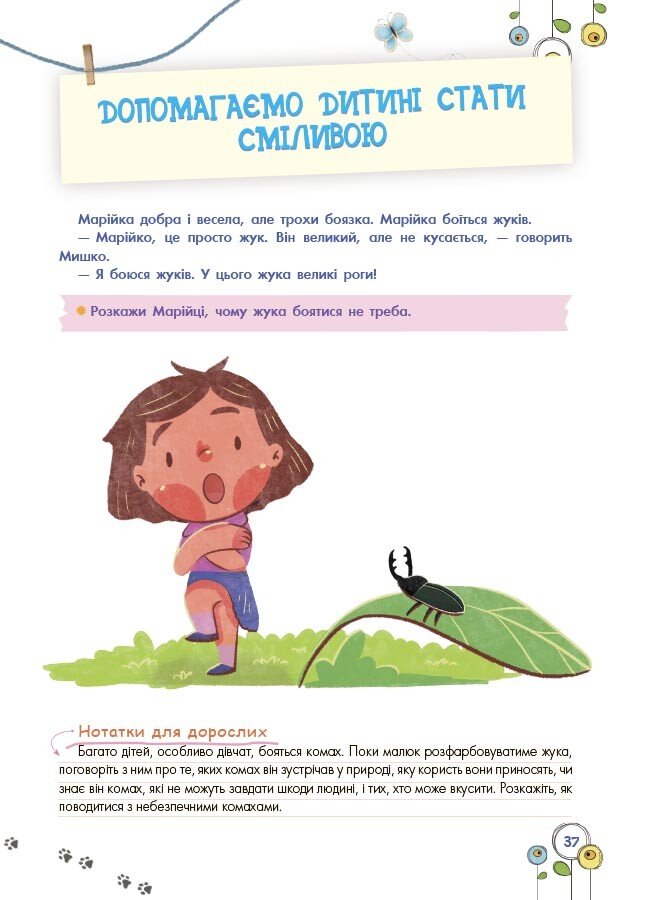 ДОПОМАГАЄМО ДИТИНІ СТАТИ СМІЛИВОЮ

Марійка добра і весела, але трохи боязка. Марійка боїться жуків.
— Марійко, це просто жук. Він великий, але не кусається, — говорить Мишко.
— Я боюся жуків. У цього жука великі роги!

Розкажи Марійці, чому жука боятися не треба.

Нотатки для дорослих
Багато дітей, особливо дівчат, бояться комах. Поки малюк розфарбовуватиме жука, поговоріть з ним про те, яких комах він зустрічав у природі, яку користь вони приносять, чи знає він комах, які не можуть завдати шкоди людині, і тих, хто може вкусити. Розкажіть, як поводитися з небезпечними комахами.

37